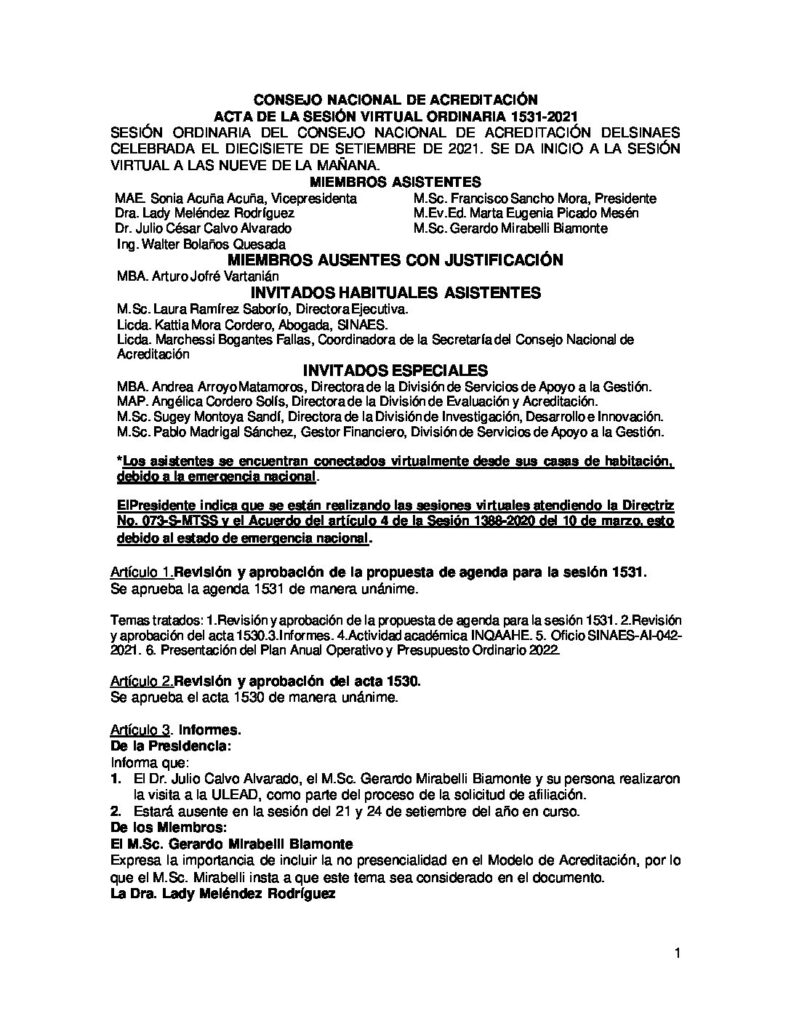 CONSEJO NACIONAL DE ACREDITACIÓN
ACTA DE LA SESIÓN VIRTUAL ORDINARIA 1531-2021

SESIÓN ORDINARIA DEL CONSEJO NACIONAL DE ACREDITACIÓN DELSINAES CELEBRADA EL DIECISIETE DE SETIEMBRE DE 2021. SE DA INICIO A LA SESIÓN VIRTUAL A LAS NUEVE DE LA MAÑANA.

MIEMBROS ASISTENTES

MAE. Sonia Acuña Acuña, Vicepresidenta
Dra. Lady Meléndez Rodríguez
Dr. Julio César Calvo Alvarado
Ing. Walter Bolaños Quesada

M.Sc. Francisco Sancho Mora, Presidente
M.Ev.Ed. Marta Eugenia Picado Mesén
M.Sc. Gerardo Mirabelli Biamonte

MIEMBROS AUSENTES CON JUSTIFICACIÓN

MBA. Arturo Jofré Vartanián

INVITADOS HABITUALES ASISTENTES

M.Sc. Laura Ramírez Saborío, Directora Ejecutiva.
Licda. Kattia Mora Cordero, Abogada, SINAES.
Licda. Marchessi Bogantes Fallas, Coordinadora de la Secretaría del Consejo Nacional de Acreditación

INVITADOS ESPECIALES

MBA. Andrea Arroyo Matamoros, Directora de la División de Servicios de Apoyo a la Gestión.
MAP. Angélica Cordero Solís, Directora de la División de Evaluación y Acreditación.
M.Sc. Sugey Montoya Sandí, Directora de la División de Investigación, Desarrollo e Innovación.
M.Sc. Pablo Madrigal Sánchez, Gestor Financiero, División de Servicios de Apoyo a la Gestión.

*Los asistentes se encuentran conectados virtualmente desde sus casas de habitación, debido a la emergencia nacional.

ElPresidente indica que se están realizando las sesiones virtuales atendiendo la Directriz No. 073-S-MTSS y el Acuerdo del artículo 4 de la Sesión 1388-2020 del 10 de marzo, esto debido al estado de emergencia nacional.

Artículo 1.Revisión y aprobación de la propuesta de agenda para la sesión 1531.
Se aprueba la agenda 1531 de manera unánime.

Temas tratados: 1.Revisión y aprobación de la propuesta de agenda para la sesión 1531. 2.Revisión y aprobación del acta 1530.3.Informes. 4.Actividad académica INQAAHE. 5. Oficio SINAES-AI-042-2021. 6. Presentación del Plan Anual Operativo y Presupuesto Ordinario 2022.

Artículo 2.Revisión y aprobación del acta 1530.
Se aprueba el acta 1530 de manera unánime.

Artículo 3. Informes.
De la Presidencia:
Informa que:
1. El Dr. Julio Calvo Alvarado, el M.Sc. Gerardo Mirabelli Biamonte y su persona realizaron la visita a la ULEAD, como parte del proceso de la solicitud de afiliación.
2. Estará ausente en la sesión del 21 y 24 de setiembre del año en curso.
De los Miembros:
El M.Sc. Gerardo Mirabelli Biamonte
Expresa la importancia de incluir la no presencialidad en el Modelo de Acreditación, por lo que el M.Sc. Mirabelli insta a que este tema sea considerado en el documento.
La Dra. Lady Meléndez Rodríguez

1